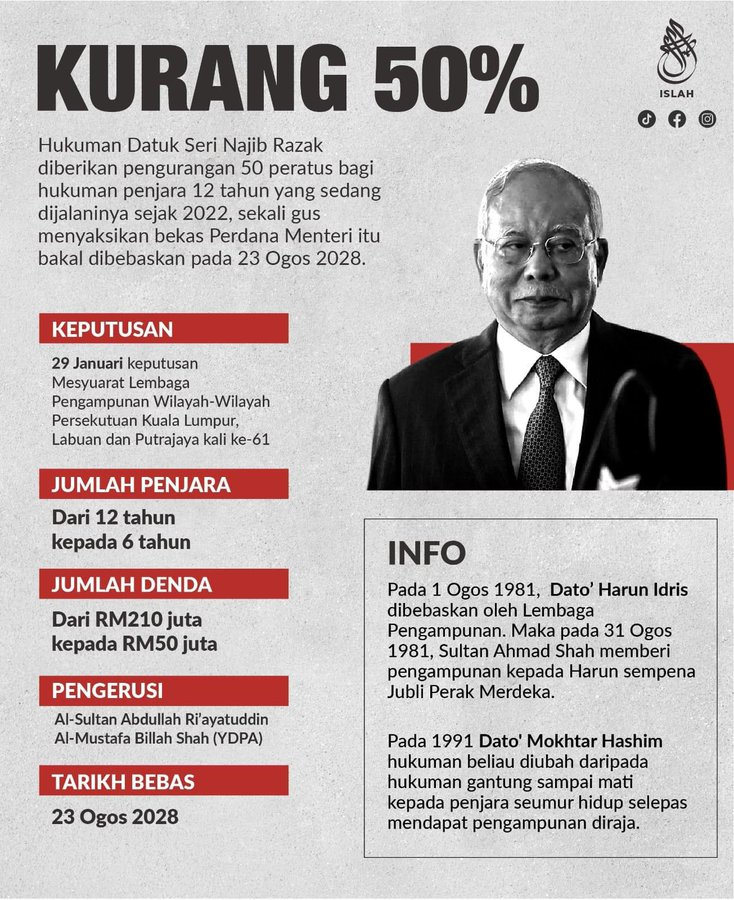 KURANG 50%

ISLAH

Hukuman Datuk Seri Najib Razak diberikan pengurangan 50 peratus bagi hukuman penjara 12 tahun yang sedang dijalaninya sejak 2022, sekali gus menyaksikan bekas Perdana Menteri itu bakal dibebaskan pada 23 Ogos 2028.

KEPUTUSAN

29 Januari keputusan Mesyuarat Lembaga Pengampunan Wilayah-Wilayah Persekutuan Kuala Lumpur, Labuan dan Putrajaya kali ke-61

JUMLAH PENJARA

Dari 12 tahun kepada 6 tahun

JUMLAH DENDA

Dari RM210 juta kepada RM50 juta

PENGERUSI

Al-Sultan Abdullah Ri'ayatuddin Al-Mustafa Billah Shah (YDPA)

TARIKH BEBAS

23 Ogos 2028

INFO

Pada 1 Ogos 1981, Dato' Harun Idris dibebaskan oleh Lembaga Pengampunan. Maka pada 31 Ogos 1981, Sultan Ahmad Shah memberi pengampunan kepada Harun sempena Jubli Perak Merdeka.

Pada 1991 Dato' Mokhtar Hashim hukuman beliau diubah daripada hukuman gantung sampai mati kepada penjara seumur hidup selepas mendapat pengampunan diraja.